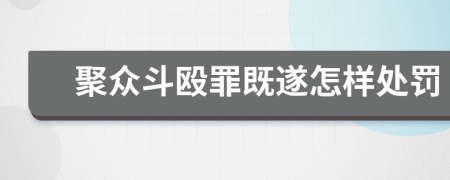 聚众斗殴罪既遂怎样处罚